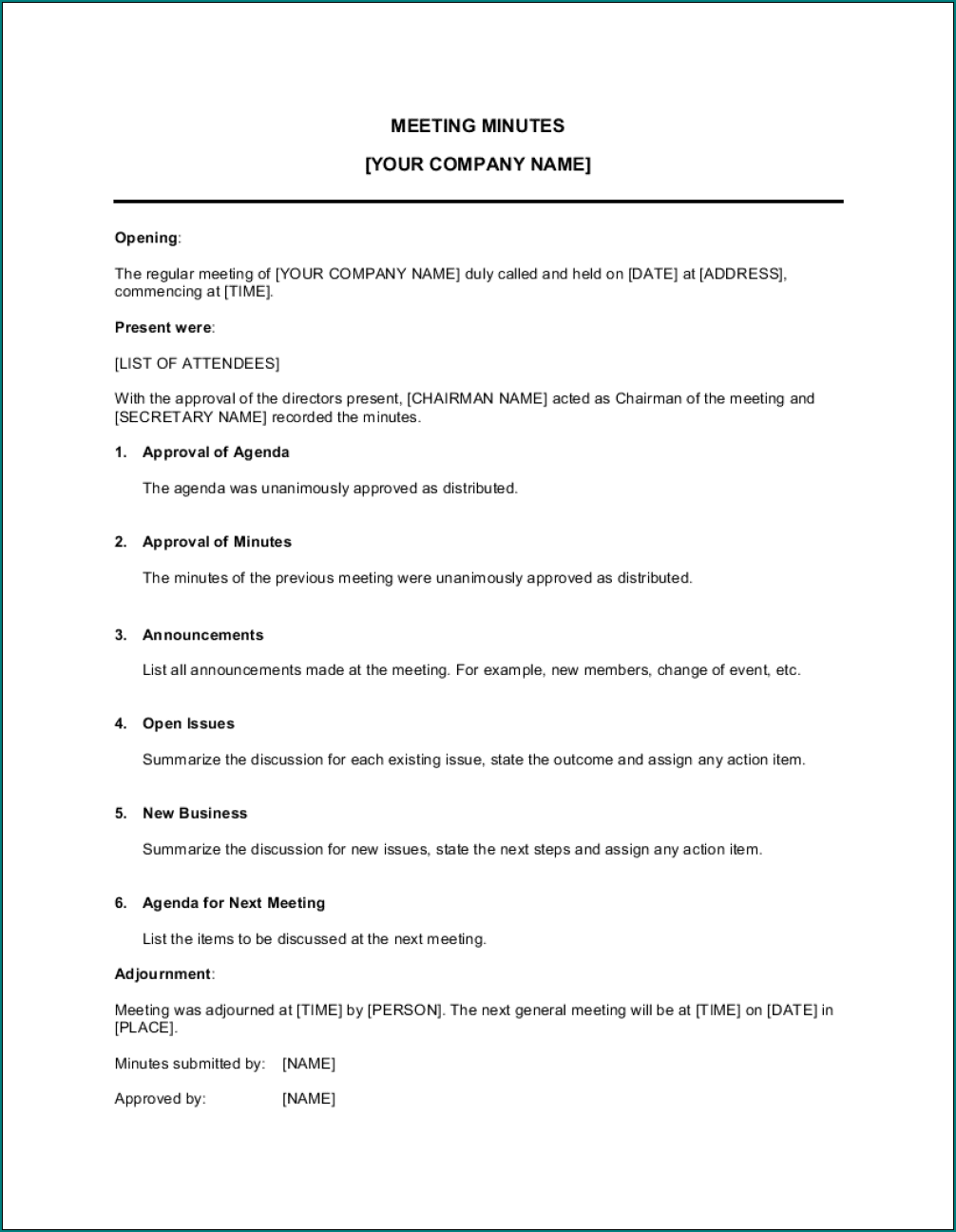 MEETING MINUTES

[YOUR COMPANY NAME]

Opening:

The regular meeting of [YOUR COMPANY NAME] duly called and held on [DATE] at [ADDRESS], commencing at [TIME].

Present were:

[LIST OF ATTENDEES]

With the approval of the directors present, [CHAIRMAN NAME] acted as Chairman of the meeting and [SECRETARY NAME] recorded the minutes.

1. Approval of Agenda

The agenda was unanimously approved as distributed.

2. Approval of Minutes

The minutes of the previous meeting were unanimously approved as distributed.

3. Announcements

List all announcements made at the meeting. For example, new members, change of event, etc.

4. Open Issues

Summarize the discussion for each existing issue, state the outcome and assign any action item.

5. New Business

Summarize the discussion for new issues, state the next steps and assign any action item.

6. Agenda for Next Meeting

List the items to be discussed at the next meeting.

Adjournment:

Meeting was adjourned at [TIME] by [PERSON]. The next general meeting will be at [TIME] on [DATE] in [PLACE].

Minutes submitted by: [NAME]

Approved by: [NAME]